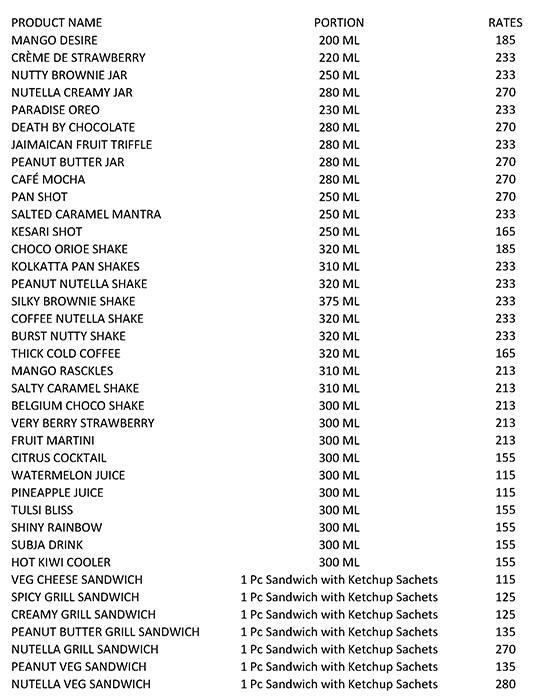 | PRODUCT NAME | PORTION | RATES |
|---|---|---|
| MANGO DESIRE | 200 ML | 185 |
| CRÈME DE STRAWBERRY | 220 ML | 233 |
| NUTTY BROWNIE JAR | 250 ML | 233 |
| NUTELLA CREAMY JAR | 280 ML | 270 |
| PARADISE OREO | 230 ML | 233 |
| DEATH BY CHOCOLATE | 280 ML | 270 |
| JAIMAICAN FRUIT TRIFFLE | 280 ML | 233 |
| PEANUT BUTTER JAR | 280 ML | 270 |
| CAFÉ MOCHA | 280 ML | 270 |
| PAN SHOT | 250 ML | 270 |
| SALTED CARAMEL MANTRA | 250 ML | 233 |
| KESARI SHOT | 250 ML | 165 |
| CHOCO ORIOE SHAKE | 320 ML | 185 |
| KOLKATTA PAN SHAKES | 310 ML | 233 |
| PEANUT NUTELLA SHAKE | 320 ML | 233 |
| SILKY BROWNIE SHAKE | 375 ML | 233 |
| COFFEE NUTELLA SHAKE | 320 ML | 233 |
| BURST NUTTY SHAKE | 320 ML | 233 |
| THICK COLD COFFEE | 320 ML | 165 |
| MANGO RASCKLES | 310 ML | 213 |
| SALTY CARAMEL SHAKE | 310 ML | 213 |
| BELGIUM CHOCO SHAKE | 300 ML | 213 |
| VERY BERRY STRAWBERRY | 300 ML | 213 |
| FRUIT MARTINI | 300 ML | 213 |
| CITRUS COCKTAIL | 300 ML | 155 |
| WATERMELON JUICE | 300 ML | 115 |
| PINEAPPLE JUICE | 300 ML | 115 |
| TULSI BLISS | 300 ML | 155 |
| SHINY RAINBOW | 300 ML | 155 |
| SUBJA DRINK | 300 ML | 155 |
| HOT KIWI COOLER | 300 ML | 155 |
| VEG CHEESE SANDWICH | 1 Pc Sandwich with Ketchup Sachets | 115 |
| SPICY GRILL SANDWICH | 1 Pc Sandwich with Ketchup Sachets | 125 |
| CREAMY GRILL SANDWICH | 1 Pc Sandwich with Ketchup Sachets | 125 |
| PEANUT BUTTER GRILL SANDWICH | 1 Pc Sandwich with Ketchup Sachets | 135 |
| NUTELLA GRILL SANDWICH | 1 Pc Sandwich with Ketchup Sachets | 270 |
| PEANUT VEG SANDWICH | 1 Pc Sandwich with Ketchup Sachets | 135 |
| NUTELLA VEG SANDWICH | 1 Pc Sandwich with Ketchup Sachets | 280 |